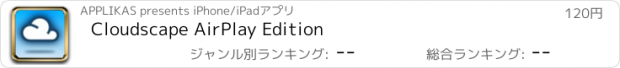 APPLIKAS presents iPhone/iPadアプリ

120円

Cloudscape AirPlay Edition

ジャンル別ランキング: --

総合ランキング: --